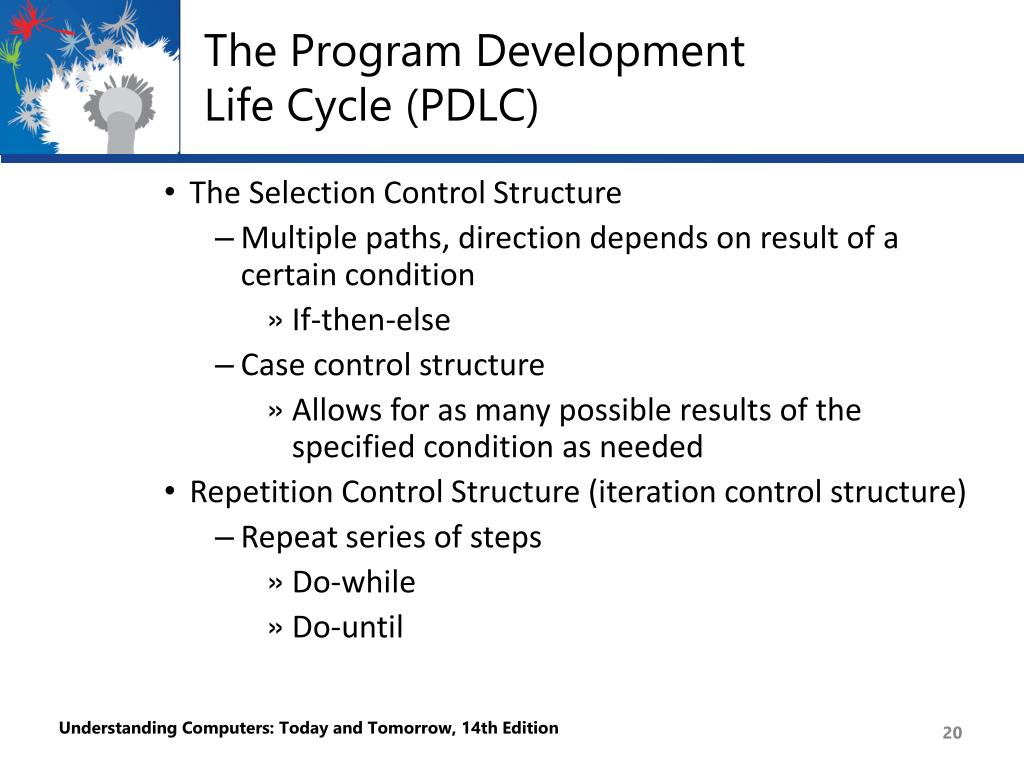 The Program Development Life Cycle (PDLC)

• The Selection Control Structure
– Multiple paths, direction depends on result of a certain condition
» If-then-else
– Case control structure
» Allows for as many possible results of the specified condition as needed
• Repetition Control Structure (iteration control structure)
– Repeat series of steps
» Do-while
» Do-until

Understanding Computers: Today and Tomorrow, 14th Edition

20